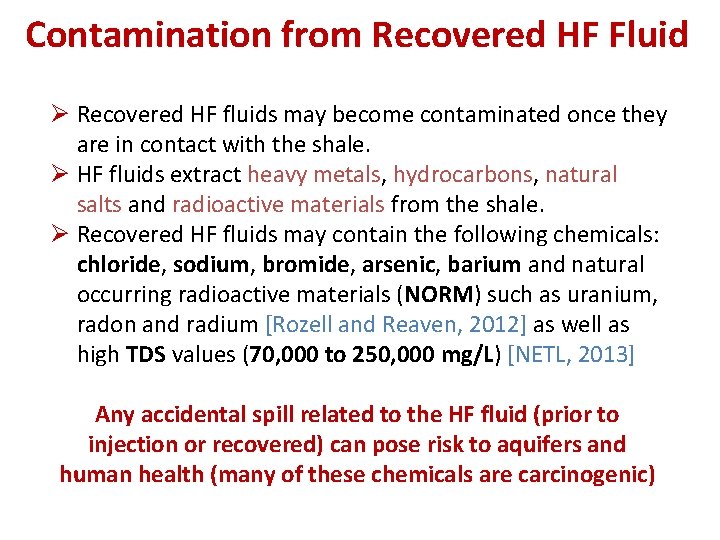 Contamination from Recovered HF Fluid

➢ Recovered HF fluids may become contaminated once they are in contact with the shale.
➢ HF fluids extract heavy metals, hydrocarbons, natural salts and radioactive materials from the shale.
➢ Recovered HF fluids may contain the following chemicals: chloride, sodium, bromide, arsenic, barium and natural occurring radioactive materials (NORM) such as uranium, radon and radium [Rozell and Reaven, 2012] as well as high TDS values (70,000 to 250,000 mg/L) [NETL, 2013]

Any accidental spill related to the HF fluid (prior to injection or recovered) can pose risk to aquifers and human health (many of these chemicals are carcinogenic)